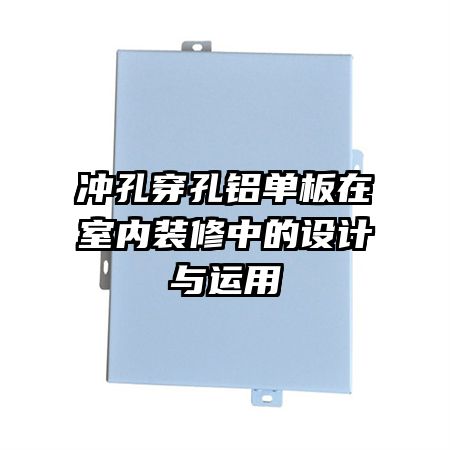 冲孔穿孔铝单板在室内装修中的设计与运用